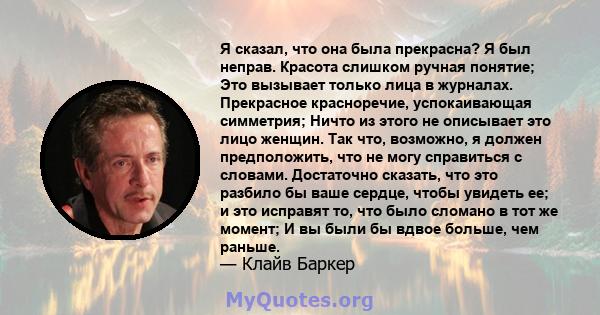 Я сказал, что она была прекрасна? Я был неправ. Красота слишком ручная понятие; Это вызывает только лица в журналах. Прекрасное красноречие, успокаивающая симметрия; Ничто из этого не описывает это лицо женщин. Так что, возможно, я должен предположить, что не могу справиться с словами. Достаточно сказать, что это разбило бы ваше сердце, чтобы увидеть ее; и это исправят то, что было сломано в тот же момент; И вы были бы вдвое больше, чем раньше.
— Клайв Баркер

MyQuotes.org